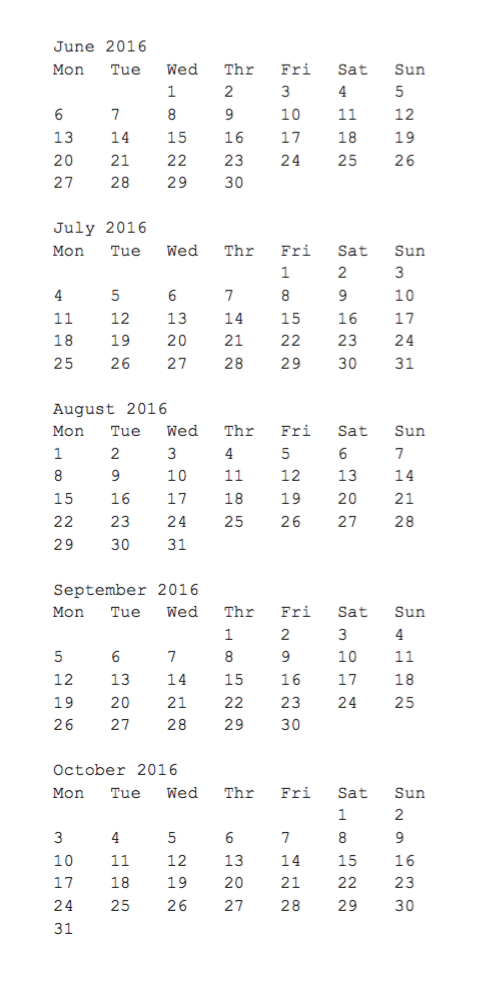 June 2016

| Mon | Tue | Wed | Thr | Fri | Sat | Sun |
|---|---|---|---|---|---|---|
| | | 1 | 2 | 3 | 4 | 5 |
| 6 | 7 | 8 | 9 | 10 | 11 | 12 |
| 13 | 14 | 15 | 16 | 17 | 18 | 19 |
| 20 | 21 | 22 | 23 | 24 | 25 | 26 |
| 27 | 28 | 29 | 30 | | | |

July 2016

| Mon | Tue | Wed | Thr | Fri | Sat | Sun |
|---|---|---|---|---|---|---|
| | | | | 1 | 2 | 3 |
| 4 | 5 | 6 | 7 | 8 | 9 | 10 |
| 11 | 12 | 13 | 14 | 15 | 16 | 17 |
| 18 | 19 | 20 | 21 | 22 | 23 | 24 |
| 25 | 26 | 27 | 28 | 29 | 30 | 31 |

August 2016

| Mon | Tue | Wed | Thr | Fri | Sat | Sun |
|---|---|---|---|---|---|---|
| 1 | 2 | 3 | 4 | 5 | 6 | 7 |
| 8 | 9 | 10 | 11 | 12 | 13 | 14 |
| 15 | 16 | 17 | 18 | 19 | 20 | 21 |
| 22 | 23 | 24 | 25 | 26 | 27 | 28 |
| 29 | 30 | 31 | | | | |

September 2016

| Mon | Tue | Wed | Thr | Fri | Sat | Sun |
|---|---|---|---|---|---|---|
| | | | 1 | 2 | 3 | 4 |
| 5 | 6 | 7 | 8 | 9 | 10 | 11 |
| 12 | 13 | 14 | 15 | 16 | 17 | 18 |
| 19 | 20 | 21 | 22 | 23 | 24 | 25 |
| 26 | 27 | 28 | 29 | 30 | | |

October 2016

| Mon | Tue | Wed | Thr | Fri | Sat | Sun |
|---|---|---|---|---|---|---|
| | | | | | 1 | 2 |
| 3 | 4 | 5 | 6 | 7 | 8 | 9 |
| 10 | 11 | 12 | 13 | 14 | 15 | 16 |
| 17 | 18 | 19 | 20 | 21 | 22 | 23 |
| 24 | 25 | 26 | 27 | 28 | 29 | 30 |
| 31 | | | | | | |